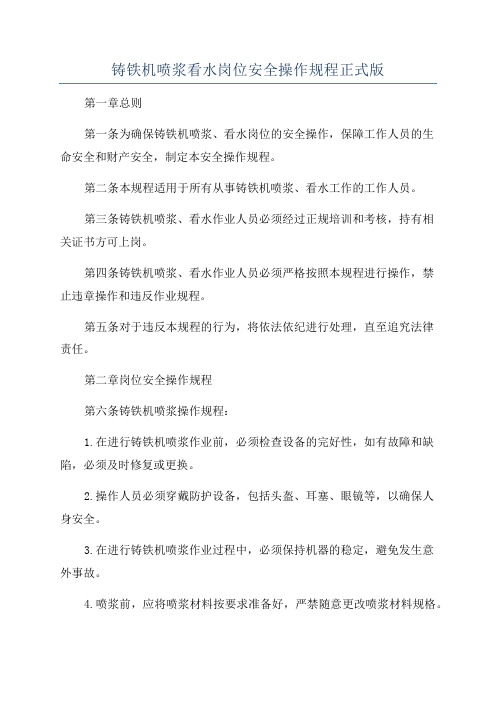 铸铁机喷浆看水岗位安全操作规程正式版

第一章总则

第一条为确保铸铁机喷浆、看水岗位的安全操作，保障工作人员的生命安全和财产安全，制定本安全操作规程。

第二条本规程适用于所有从事铸铁机喷浆、看水工作的工作人员。

第三条铸铁机喷浆、看水作业人员必须经过正规培训和考核，持有相关证书方可上岗。

第四条铸铁机喷浆、看水作业人员必须严格按照本规程进行操作，禁止违章操作和违反作业规程。

第五条对于违反本规程的行为，将依法依纪进行处理，直至追究法律责任。

第二章岗位安全操作规程

第六条铸铁机喷浆操作规程：

1.在进行铸铁机喷浆作业前，必须检查设备的完好性，如有故障和缺陷，必须及时修复或更换。

2.操作人员必须穿戴防护设备，包括头盔、耳塞、眼镜等，以确保人身安全。

3.在进行铸铁机喷浆作业过程中，必须保持机器的稳定，避免发生意外事故。

4.喷浆前，应将喷浆材料按要求准备好，严禁随意更改喷浆材料规格。